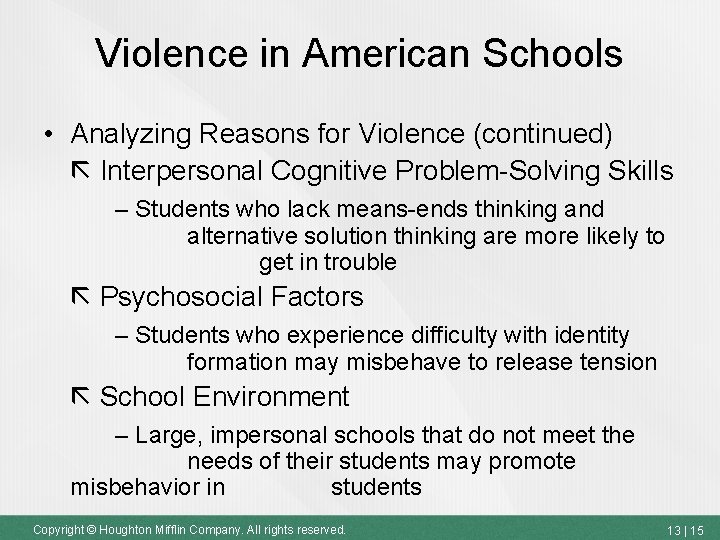 Violence in American Schools

• Analyzing Reasons for Violence (continued)

⇱ Interpersonal Cognitive Problem-Solving Skills

– Students who lack means-ends thinking and alternative solution thinking are more likely to get in trouble

⇱ Psychosocial Factors

– Students who experience difficulty with identity formation may misbehave to release tension

⇱ School Environment

– Large, impersonal schools that do not meet the needs of their students may promote misbehavior in students

Copyright © Houghton Mifflin Company. All rights reserved.

13 | 15